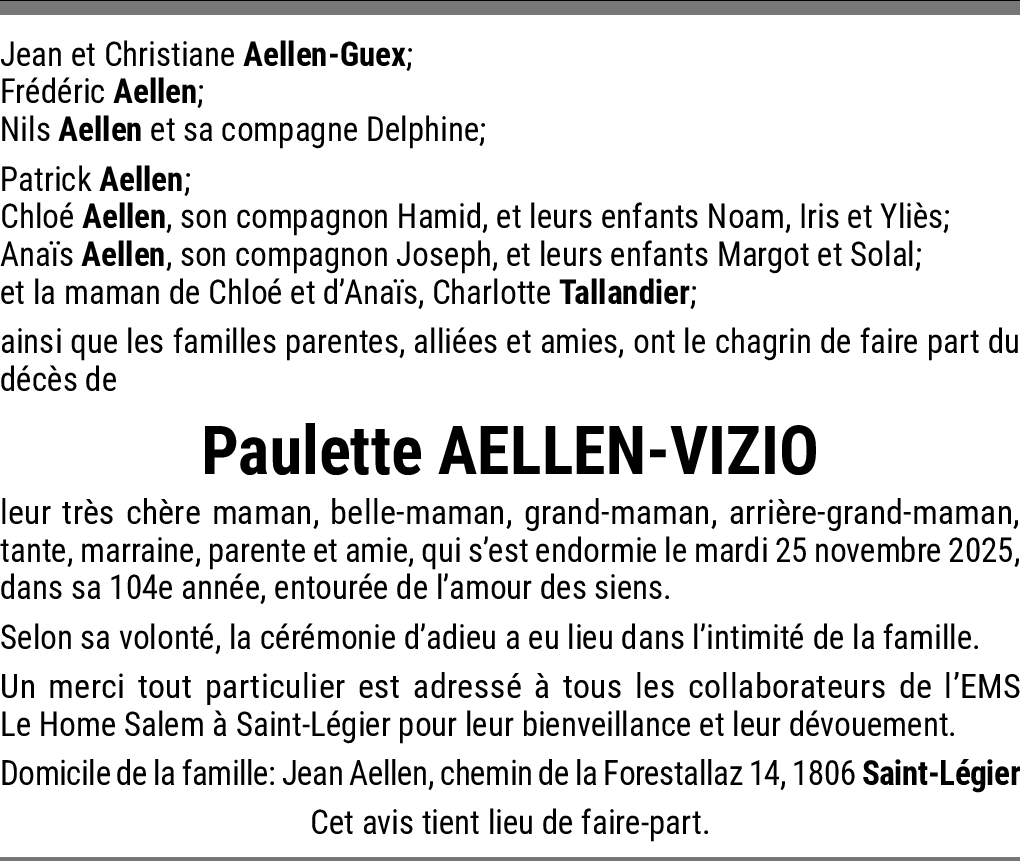 Jean et Christiane Aellen-Guex;
Frédéric Aellen;
Nils Aellen et sa compagne Delphine;

Patrick Aellen;
Chloé Aellen, son compagnon Hamid, et leurs enfants Noam, Iris et Yliès;
Anaïs Aellen, son compagnon Joseph, et leurs enfants Margot et Solal;
et la maman de Chloé et d'Anaïs, Charlotte Tallandier;

ainsi que les familles parentes, alliées et amies, ont le chagrin de faire part du décès de

Paulette AELLEN-VIZIO

leur très chère maman, belle-maman, grand-maman, arrière-grand-maman, tante, marraine, parente et amie, qui s'est endormie le mardi 25 novembre 2025, dans sa 104e année, entourée de l'amour des siens.

Selon sa volonté, la cérémonie d'adieu a eu lieu dans l'intimité de la famille.

Un merci tout particulier est adressé à tous les collaborateurs de l'EMS Le Home Salem à Saint-Légier pour leur bienveillance et leur dévouement.

Domicile de la famille: Jean Aellen, chemin de la Forestallaz 14, 1806 Saint-Légier

Cet avis tient lieu de faire-part.